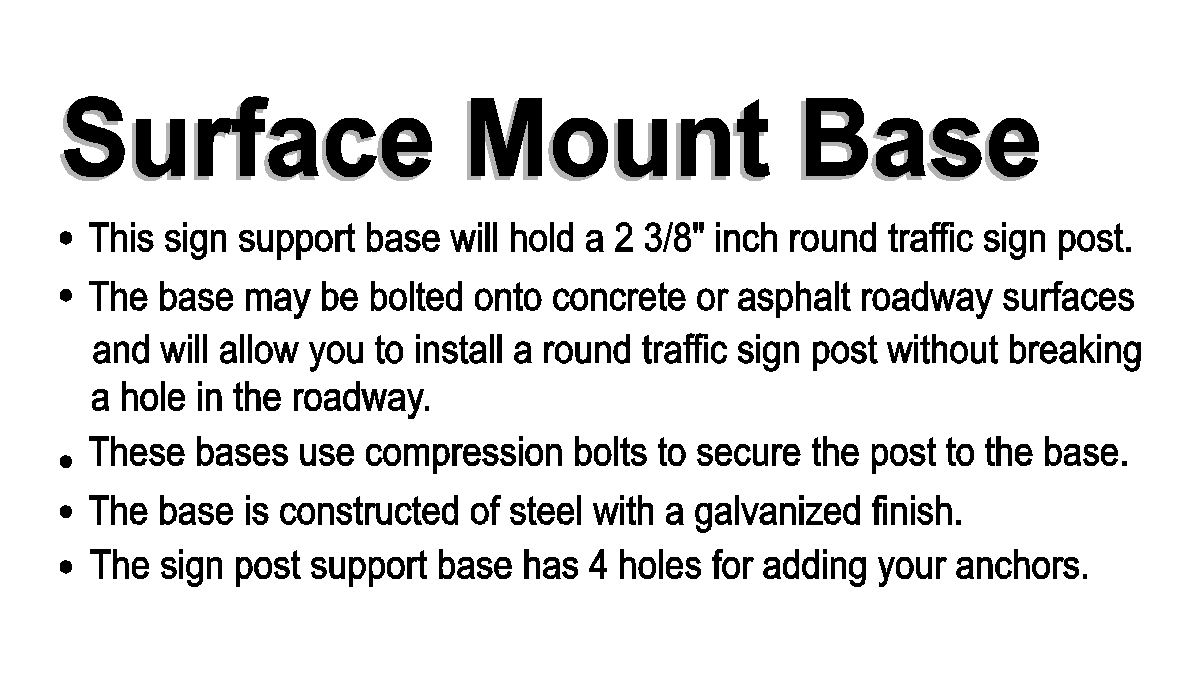 Surface Mount Base

• This sign support base will hold a 2 3/8" inch round traffic sign post.

• The base may be bolted onto concrete or asphalt roadway surfaces and will allow you to install a round traffic sign post without breaking a hole in the roadway.

• These bases use compression bolts to secure the post to the base.

• The base is constructed of steel with a galvanized finish.

• The sign post support base has 4 holes for adding your anchors.